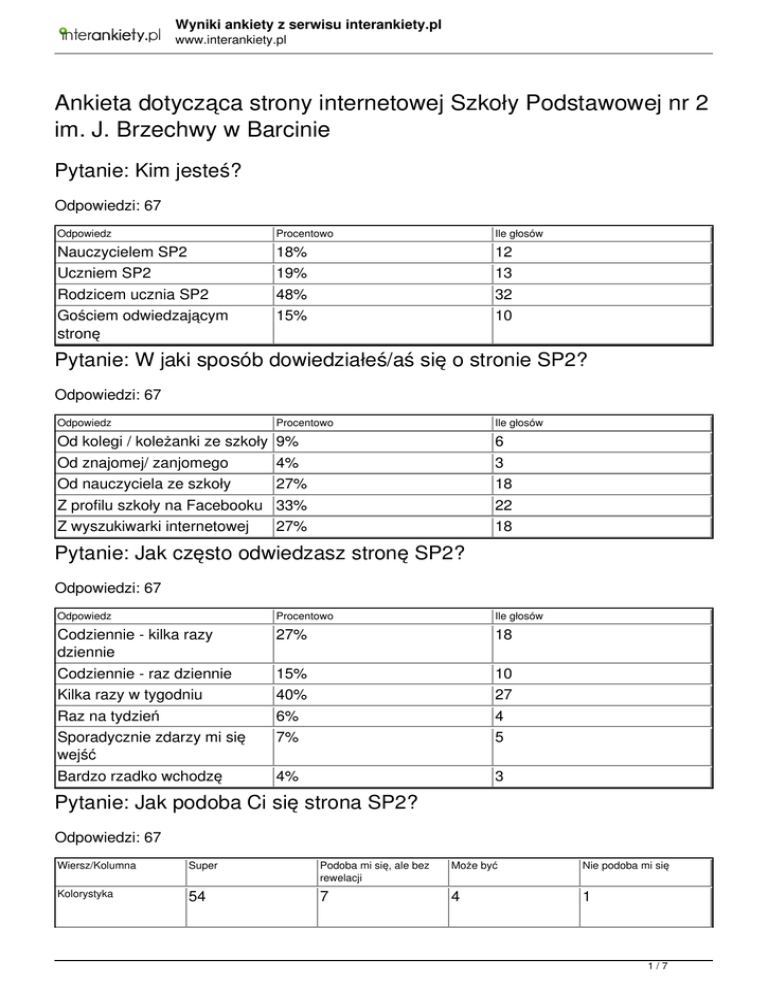 interankiety.pl
Wyniki ankiety z serwisu interankiety.pl
www.interankiety.pl

Ankieta dotycząca strony internetowej Szkoły Podstawowej nr 2 im. J. Brzechwy w Barcinie

Pytanie: Kim jesteś?

Odpowiedzi: 67

| Odpowiedz | Procentowo | Ile głosów |
|---|---|---|
| Nauczycielem SP2 | 18% | 12 |
| Uczniem SP2 | 19% | 13 |
| Rodzicem ucznia SP2 | 48% | 32 |
| Gościem odwiedzającym stronę | 15% | 10 |

Pytanie: W jaki sposób dowiedziałeś/aś się o stronie SP2?

Odpowiedzi: 67

| Odpowiedz | Procentowo | Ile głosów |
|---|---|---|
| Od kolegi / koleżanki ze szkoły | 9% | 6 |
| Od znajomej/ zanjomego | 4% | 3 |
| Od nauczyciela ze szkoły | 27% | 18 |
| Z profilu szkoły na Facebooku | 33% | 22 |
| Z wyszukiwarki internetowej | 27% | 18 |

Pytanie: Jak często odwiedzasz stronę SP2?

Odpowiedzi: 67

| Odpowiedz | Procentowo | Ile głosów |
|---|---|---|
| Codziennie - kilka razy dziennie | 27% | 18 |
| Codziennie - raz dziennie | 15% | 10 |
| Kilka razy w tygodniu | 40% | 27 |
| Raz na tydzień | 6% | 4 |
| Sporadycznie zdarzy mi się wejść | 7% | 5 |
| Bardzo rzadko wchodzę | 4% | 3 |

Pytanie: Jak podoba Ci się strona SP2?

Odpowiedzi: 67

| Wiersz/Kolumna | Super | Podoba mi się, ale bez rewelacji | Może być | Nie podoba mi się |
|---|---|---|---|---|
| Kolorystyka | 54 | 7 | 4 | 1 |

1 / 7